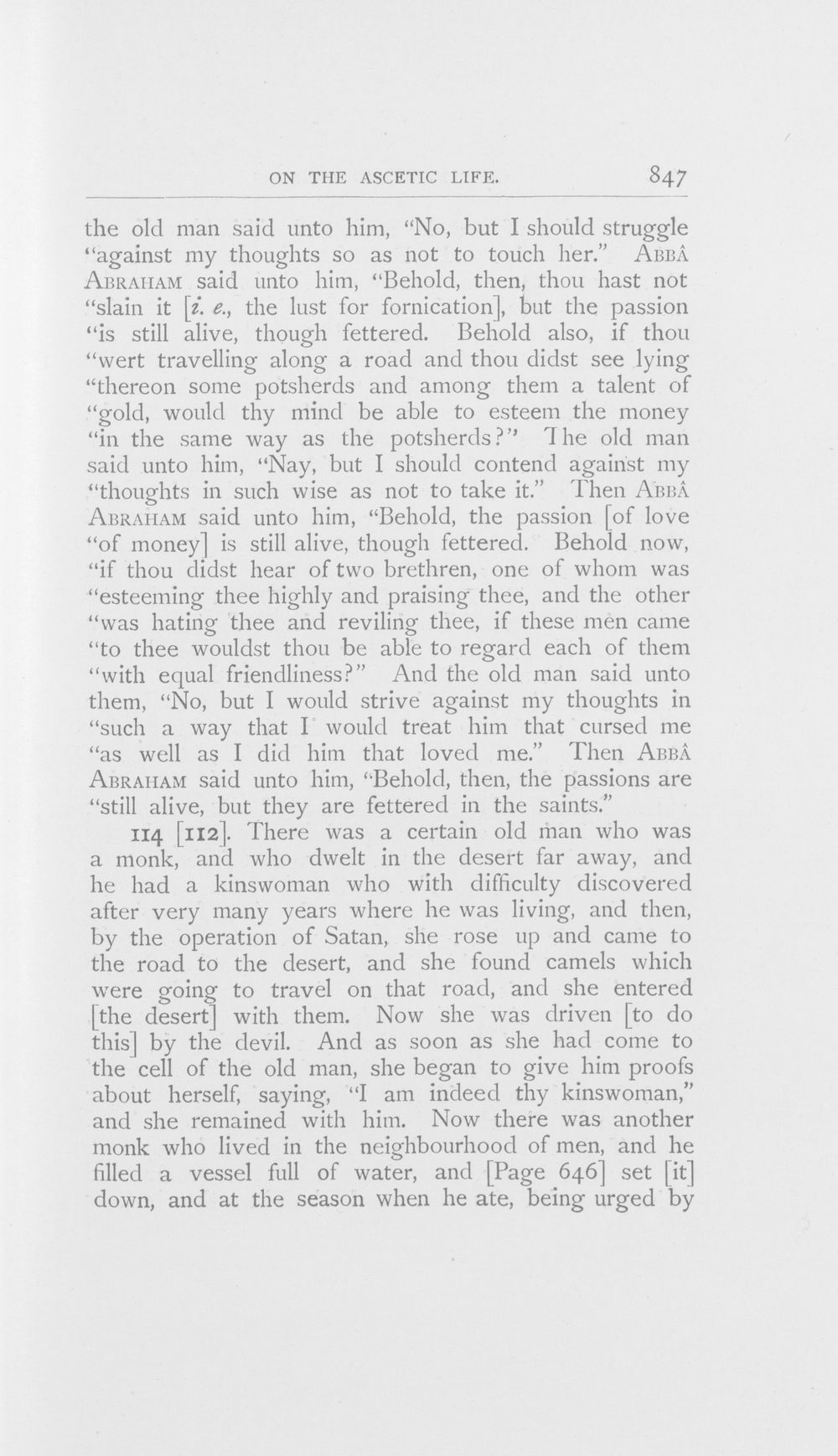 ON THE ASCETIC LIFE. 847

the old man said unto him, "No, but I should struggle "against my thoughts so as not to touch her." ABBÂ ABRAHAM said unto him, "Behold, then, thou hast not "slain it [i. e., the lust for fornication], but the passion "is still alive, though fettered. Behold also, if thou "wert travelling along a road and thou didst see lying "thereon some potsherds and among them a talent of "gold, would thy mind be able to esteem the money "in the same way as the potsherds?" The old man said unto him, "Nay, but I should contend against my "thoughts in such wise as not to take it." Then ABBÂ ABRAHAM said unto him, "Behold, the passion [of love "of money] is still alive, though fettered. Behold now, "if thou didst hear of two brethren, one of whom was "esteeming thee highly and praising thee, and the other "was hating thee and reviling thee, if these men came "to thee wouldst thou be able to regard each of them "with equal friendliness?" And the old man said unto them, "No, but I would strive against my thoughts in "such a way that I would treat him that cursed me "as well as I did him that loved me." Then ABBÂ ABRAHAM said unto him, "Behold, then, the passions are "still alive, but they are fettered in the saints."

114 [112]. There was a certain old man who was a monk, and who dwelt in the desert far away, and he had a kinswoman who with difficulty discovered after very many years where he was living, and then, by the operation of Satan, she rose up and came to the road to the desert, and she found camels which were going to travel on that road, and she entered [the desert] with them. Now she was driven [to do this] by the devil. And as soon as she had come to the cell of the old man, she began to give him proofs about herself, saying, "I am indeed thy kinswoman," and she remained with him. Now there was another monk who lived in the neighbourhood of men, and he filled a vessel full of water, and [Page 646] set [it] down, and at the season when he ate, being urged by